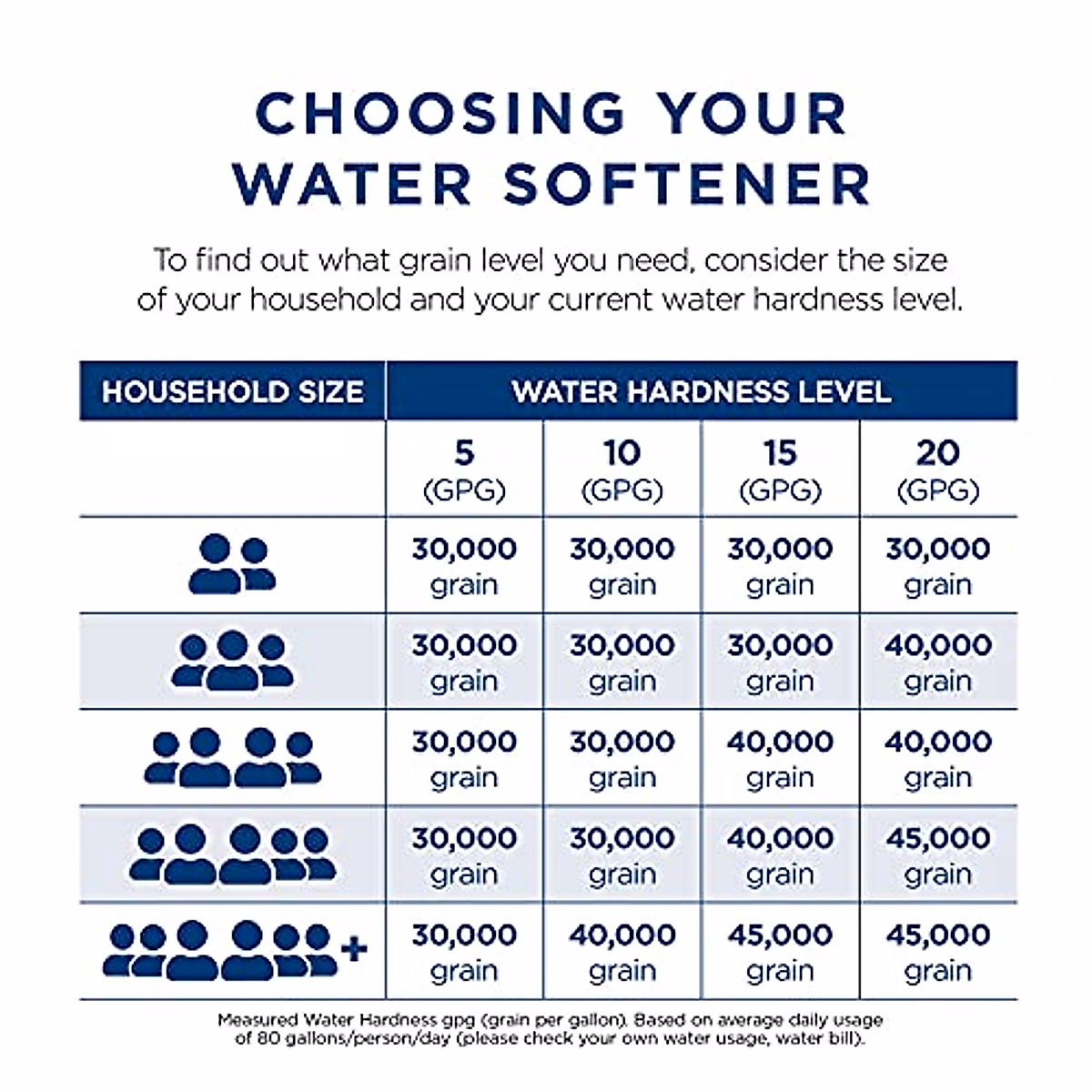 CHOOSING YOUR WATER SOFTENER

To find out what grain level you need, consider the size of your household and your current water hardness level.

| HOUSEHOLD SIZE | WATER HARDNESS LEVEL | | | |
|---|---|---|---|---|
| | 5 (GPG) | 10 (GPG) | 15 (GPG) | 20 (GPG) |
| | 30,000 grain | 30,000 grain | 30,000 grain | 30,000 grain |
| | 30,000 grain | 30,000 grain | 30,000 grain | 40,000 grain |
| | 30,000 grain | 30,000 grain | 40,000 grain | 40,000 grain |
| | 30,000 grain | 30,000 grain | 40,000 grain | 45,000 grain |
| + | 30,000 grain | 40,000 grain | 45,000 grain | 45,000 grain |

Measured Water Hardness gpg (grain per gallon). Based on average daily usage of 80 gallons/person/day (please check your own water usage, water bill).